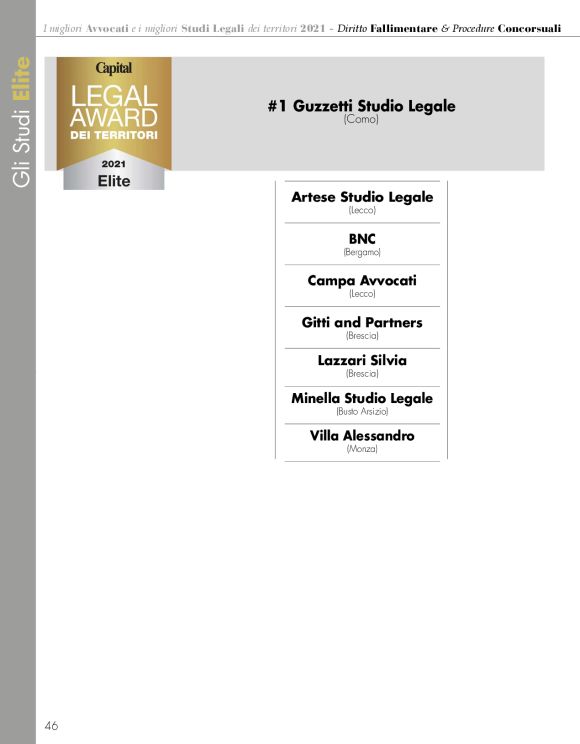 I migliori Avvocati e i migliori Studi Legali dei territori 2021 - Diritto Fallimentare & Procedure Concorsuali

Gli Studi Elite

Capital
LEGAL AWARD
DEI TERRITORI
2021
Elite

#1 Guzzetti Studio Legale
(Como)

Artese Studio Legale
(Lecco)

BNC
(Bergamo)

Campa Avvocati
(Lecco)

Gitti and Partners
(Brescia)

Lazzari Silvia
(Brescia)

Minella Studio Legale
(Busto Arsizio)

Villa Alessandro
(Monza)

46